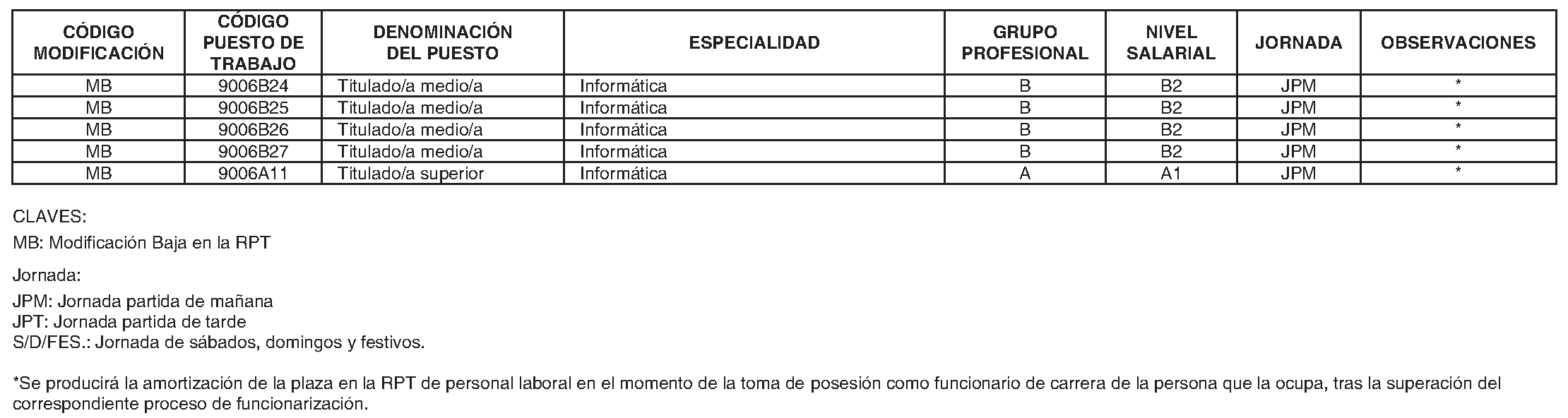 | CÓDIGO MODIFICACIÓN | CÓDIGO PUESTO DE TRABAJO | DENOMINACIÓN DEL PUESTO | ESPECIALIDAD | GRUPO PROFESIONAL | NIVEL SALARIAL | JORNADA | OBSERVACIONES |
|---|---|---|---|---|---|---|---|
| MB | 9006B24 | Titulado/a medio/a | Informática | B | B2 | JPM | * |
| MB | 9006B25 | Titulado/a medio/a | Informática | B | B2 | JPM | * |
| MB | 9006B26 | Titulado/a medio/a | Informática | B | B2 | JPM | * |
| MB | 9006B27 | Titulado/a medio/a | Informática | B | B2 | JPM | * |
| MB | 9006A11 | Titulado/a superior | Informática | A | A1 | JPM | * |

CLAVES:

MB: Modificación Baja en la RPT

Jornada:

JPM: Jornada partida de mañana
JPT: Jornada partida de tarde
S/D/FES.: Jornada de sábados, domingos y festivos.

*Se producirá la amortización de la plaza en la RPT de personal laboral en el momento de la toma de posesión como funcionario de carrera de la persona que la ocupa, tras la superación del correspondiente proceso de funcionarización.